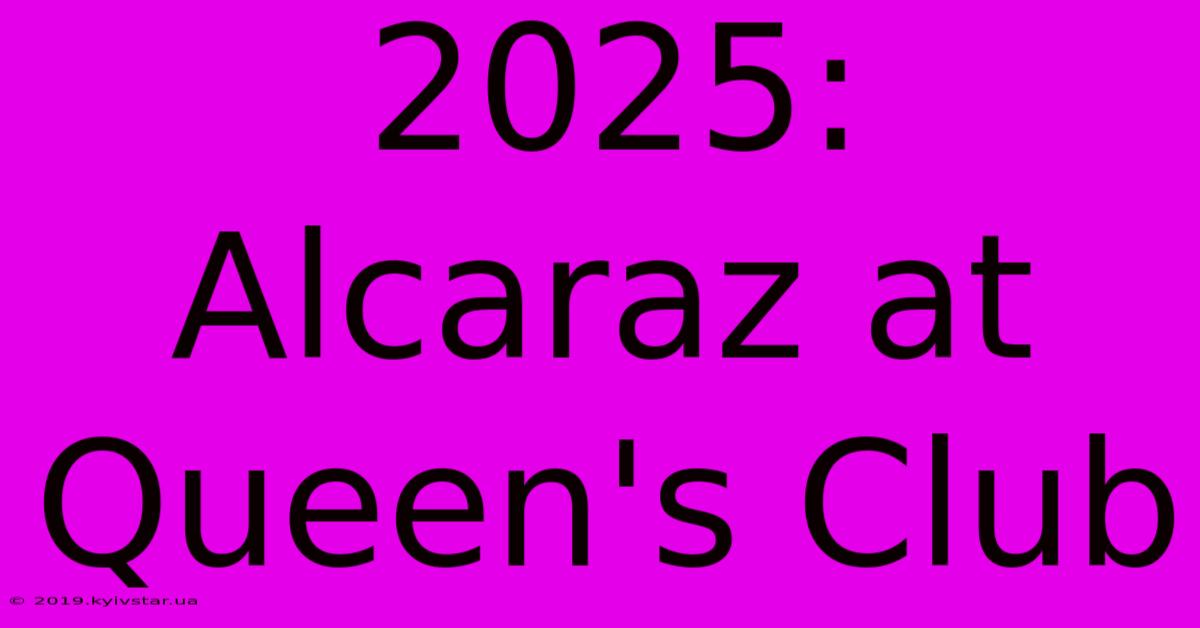 2025: Alcaraz at Queen's Club

© 2019.kyivstar.ua